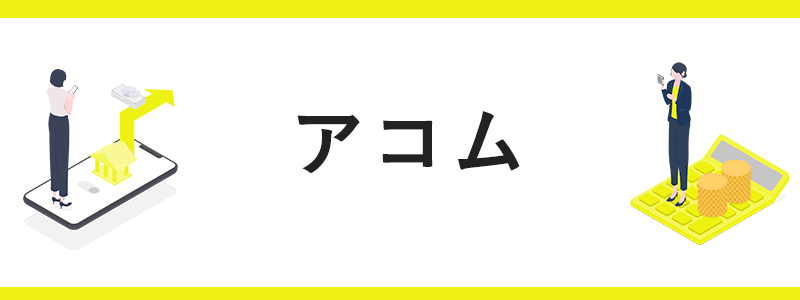 アコム